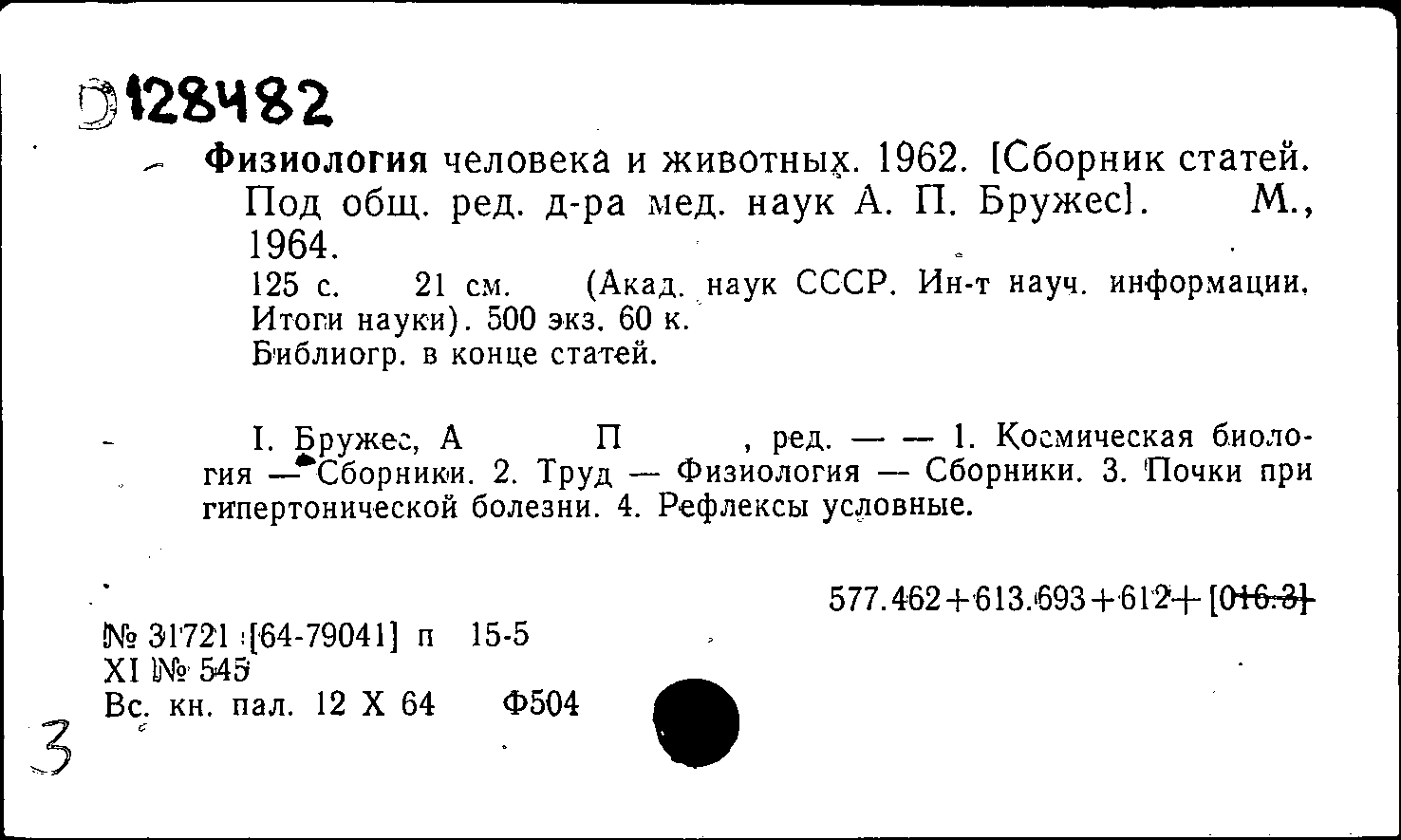 Э128482

Физиология человека и животных. 1962. [Сборник статей. Под общ. ред. д-ра мед. наук А. П. Бружес]. М., 1964.
125 с. 21 см. (Акад. наук СССР. Ин-т науч. информации. Итоги науки). 500 экз. 60 к.
Библиогр. в конце статей.

I. Бружес, А П , ред. — — 1. Космическая биология — Сборники. 2. Труд — Физиология — Сборники. 3. Почки при гипертонической болезни. 4. Рефлексы условные.

577.462+613.693+612+[016.3]

№ 31721 [64-79041] п 15-5
XI № 545
Вс. кн. пал. 12 X 64 Ф504

3